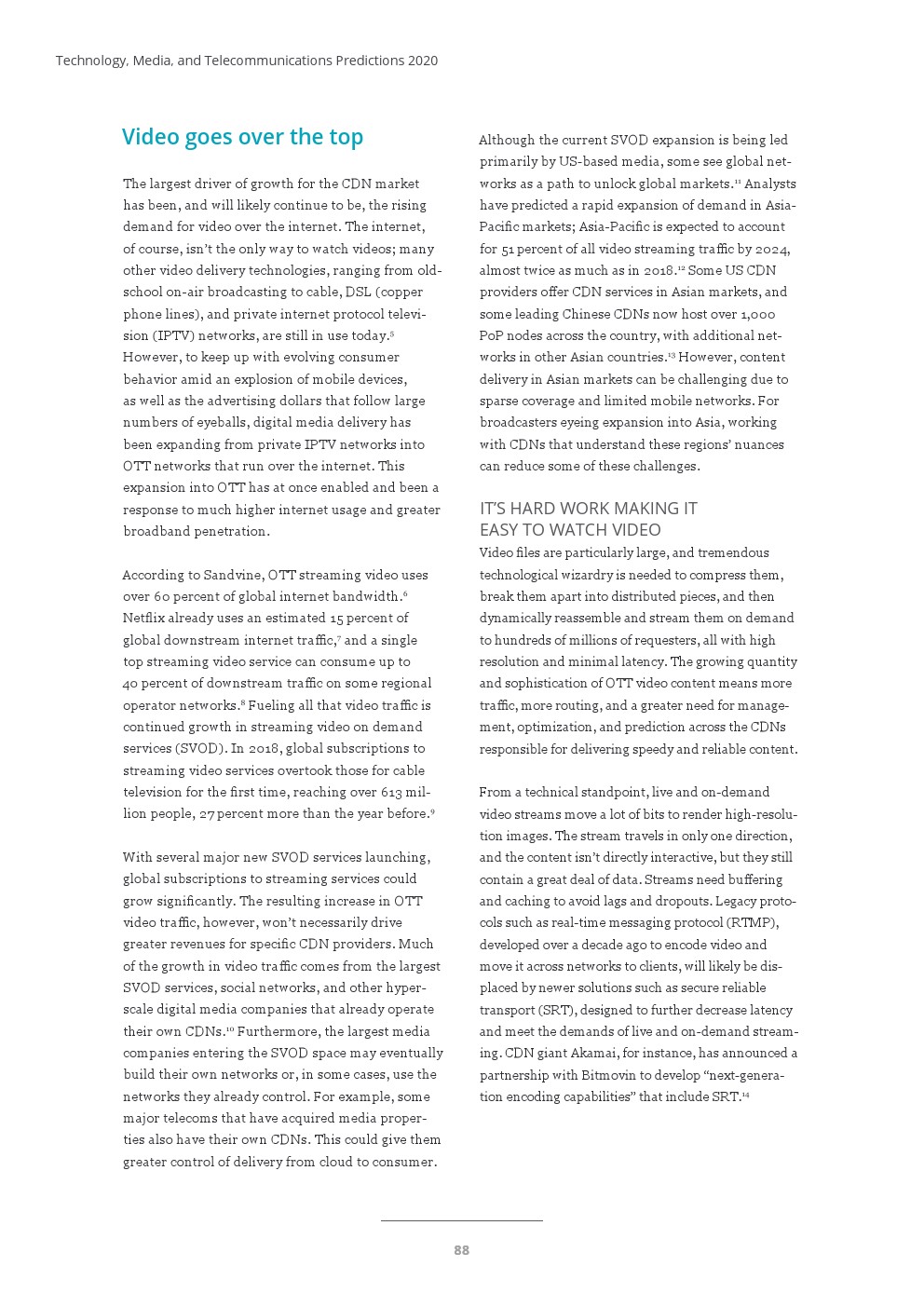 Technology, Media, and Telecommunications Predictions 2020

Video goes over the top

The largest driver of growth for the CDN market has been, and will likely continue to be, the rising demand for video over the internet. The internet, of course, isn't the only way to watch videos; many other video delivery technologies, ranging from old-school on-air broadcasting to cable, DSL (copper phone lines), and private internet protocol television (IPTV) networks, are still in use today.$^5$ However, to keep up with evolving consumer behavior amid an explosion of mobile devices, as well as the advertising dollars that follow large numbers of eyeballs, digital media delivery has been expanding from private IPTV networks into OTT networks that run over the internet. This expansion into OTT has at once enabled and been a response to much higher internet usage and greater broadband penetration.

According to Sandvine, OTT streaming video uses over 60 percent of global internet bandwidth.$^6$ Netflix already uses an estimated 15 percent of global downstream internet traffic,$^7$ and a single top streaming video service can consume up to 40 percent of downstream traffic on some regional operator networks.$^8$ Fueling all that video traffic is continued growth in streaming video on demand services (SVOD). In 2018, global subscriptions to streaming video services overtook those for cable television for the first time, reaching over 613 million people, 27 percent more than the year before.$^9$

With several major new SVOD services launching, global subscriptions to streaming services could grow significantly. The resulting increase in OTT video traffic, however, won't necessarily drive greater revenues for specific CDN providers. Much of the growth in video traffic comes from the largest SVOD services, social networks, and other hyperscale digital media companies that already operate their own CDNs.$^{10}$ Furthermore, the largest media companies entering the SVOD space may eventually build their own networks or, in some cases, use the networks they already control. For example, some major telecoms that have acquired media properties also have their own CDNs. This could give them greater control of delivery from cloud to consumer.

Although the current SVOD expansion is being led primarily by US-based media, some see global networks as a path to unlock global markets.$^{11}$ Analysts have predicted a rapid expansion of demand in Asia-Pacific markets; Asia-Pacific is expected to account for 51 percent of all video streaming traffic by 2024, almost twice as much as in 2018.$^{12}$ Some US CDN providers offer CDN services in Asian markets, and some leading Chinese CDNs now host over 1,000 PoP nodes across the country, with additional networks in other Asian countries.$^{13}$ However, content delivery in Asian markets can be challenging due to sparse coverage and limited mobile networks. For broadcasters eyeing expansion into Asia, working with CDNs that understand these regions' nuances can reduce some of these challenges.

IT'S HARD WORK MAKING IT EASY TO WATCH VIDEO
Video files are particularly large, and tremendous technological wizardry is needed to compress them, break them apart into distributed pieces, and then dynamically reassemble and stream them on demand to hundreds of millions of requesters, all with high resolution and minimal latency. The growing quantity and sophistication of OTT video content means more traffic, more routing, and a greater need for management, optimization, and prediction across the CDNs responsible for delivering speedy and reliable content.

From a technical standpoint, live and on-demand video streams move a lot of bits to render high-resolution images. The stream travels in only one direction, and the content isn't directly interactive, but they still contain a great deal of data. Streams need buffering and caching to avoid lags and dropouts. Legacy protocols such as real-time messaging protocol (RTMP), developed over a decade ago to encode video and move it across networks to clients, will likely be displaced by newer solutions such as secure reliable transport (SRT), designed to further decrease latency and meet the demands of live and on-demand streaming. CDN giant Akamai, for instance, has announced a partnership with Bitmovin to develop "next-generation encoding capabilities" that include SRT.$^{14}$

88